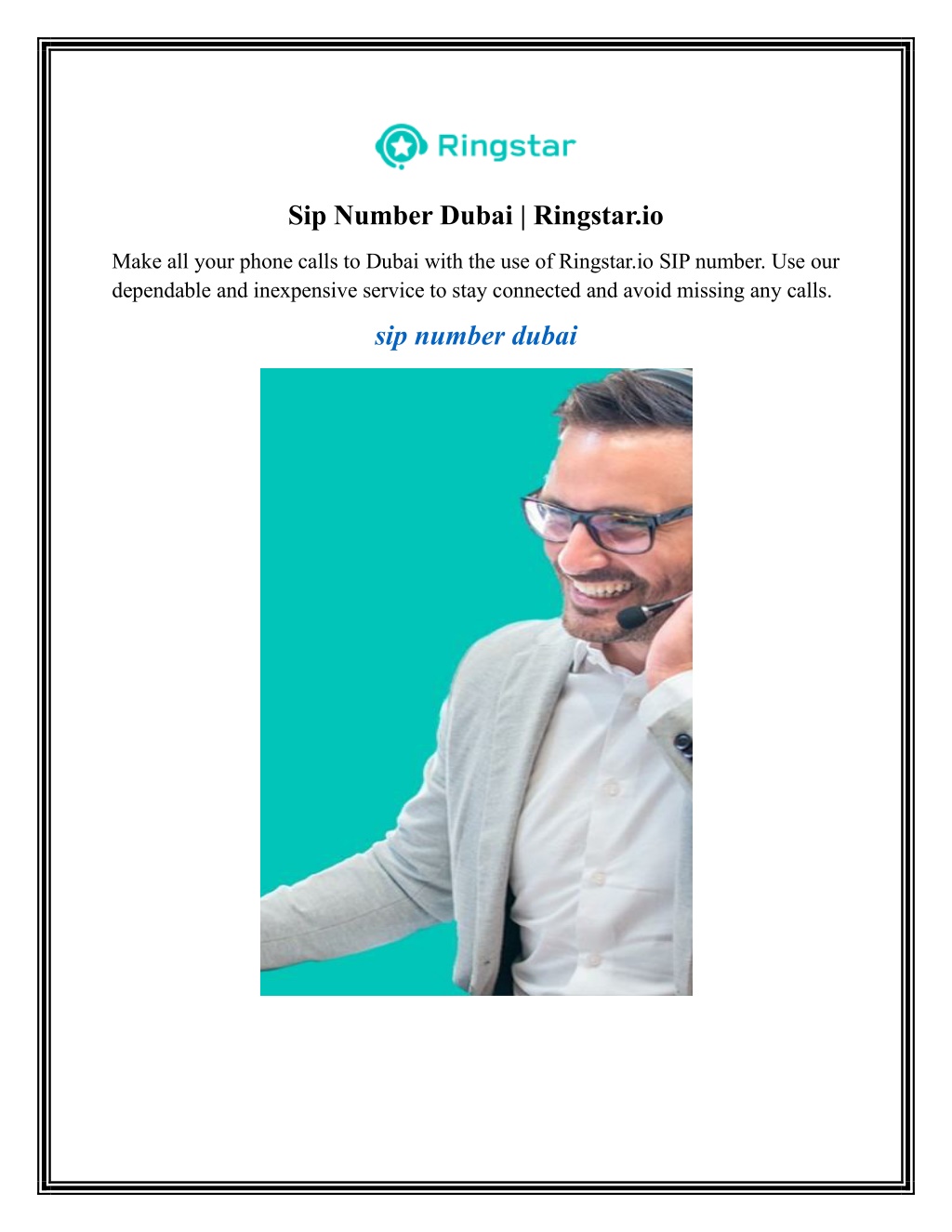 Ringstar

Sip Number Dubai | Ringstar.io

Make all your phone calls to Dubai with the use of Ringstar.io SIP number. Use our dependable and inexpensive service to stay connected and avoid missing any calls.

sip number dubai